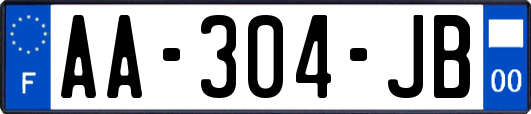 F
AA-304-JB
00